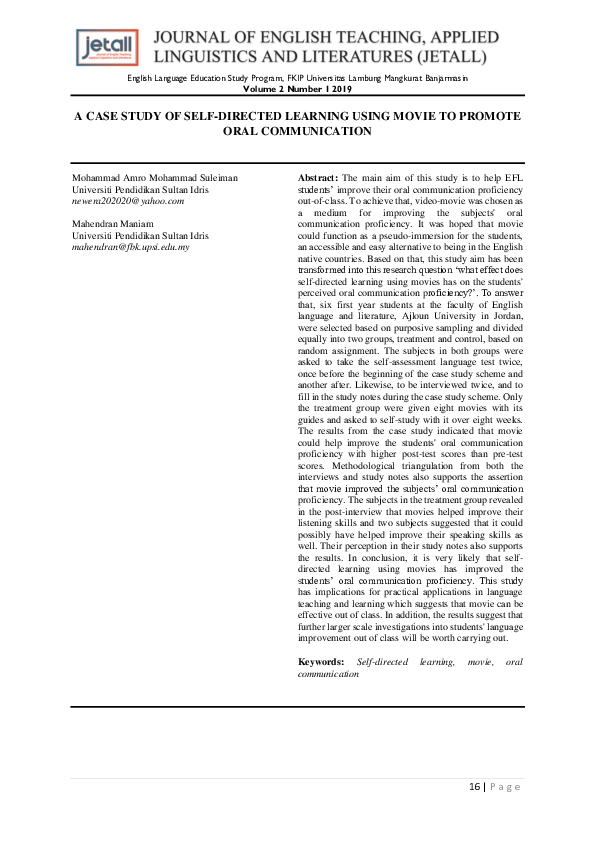 jetall

JOURNAL OF ENGLISH TEACHING, APPLIED LINGUISTICS AND LITERATURES (JETALL)

English Language Education Study Program, FKIP Universitas Lambung Mangkurat Banjarmasin
Volume 2 Number 1 2019

A CASE STUDY OF SELF-DIRECTED LEARNING USING MOVIE TO PROMOTE ORAL COMMUNICATION

Mohammad Amro Mohammad Suleiman
Universiti Pendidikan Sultan Idris
newera202020@yahoo.com

Mahendran Maniam
Universiti Pendidikan Sultan Idris
mahendran@fbk.upsi.edu.my

Abstract: The main aim of this study is to help EFL students' improve their oral communication proficiency out-of-class. To achieve that, video-movie was chosen as a medium for improving the subjects' oral communication proficiency. It was hoped that movie could function as a pseudo-immersion for the students, an accessible and easy alternative to being in the English native countries. Based on that, this study aim has been transformed into this research question 'what effect does self-directed learning using movies has on the students' perceived oral communication proficiency?'. To answer that, six first year students at the faculty of English language and literature, Ajloun University in Jordan, were selected based on purposive sampling and divided equally into two groups, treatment and control, based on random assignment. The subjects in both groups were asked to take the self-assessment language test twice, once before the beginning of the case study scheme and another after. Likewise, to be interviewed twice, and to fill in the study notes during the case study scheme. Only the treatment group were given eight movies with its guides and asked to self-study with it over eight weeks. The results from the case study indicated that movie could help improve the students' oral communication proficiency with higher post-test scores than pre-test scores. Methodological triangulation from both the interviews and study notes also supports the assertion that movie improved the subjects' oral communication proficiency. The subjects in the treatment group revealed in the post-interview that movies helped improve their listening skills and two subjects suggested that it could possibly have helped improve their speaking skills as well. Their perception in their study notes also supports the results. In conclusion, it is very likely that self-directed learning using movies has improved the students' oral communication proficiency. This study has implications for practical applications in language teaching and learning which suggests that movie can be effective out of class. In addition, the results suggest that further larger scale investigations into students' language improvement out of class will be worth carrying out.

Keywords: Self-directed learning, movie, oral communication

16 | P a g e